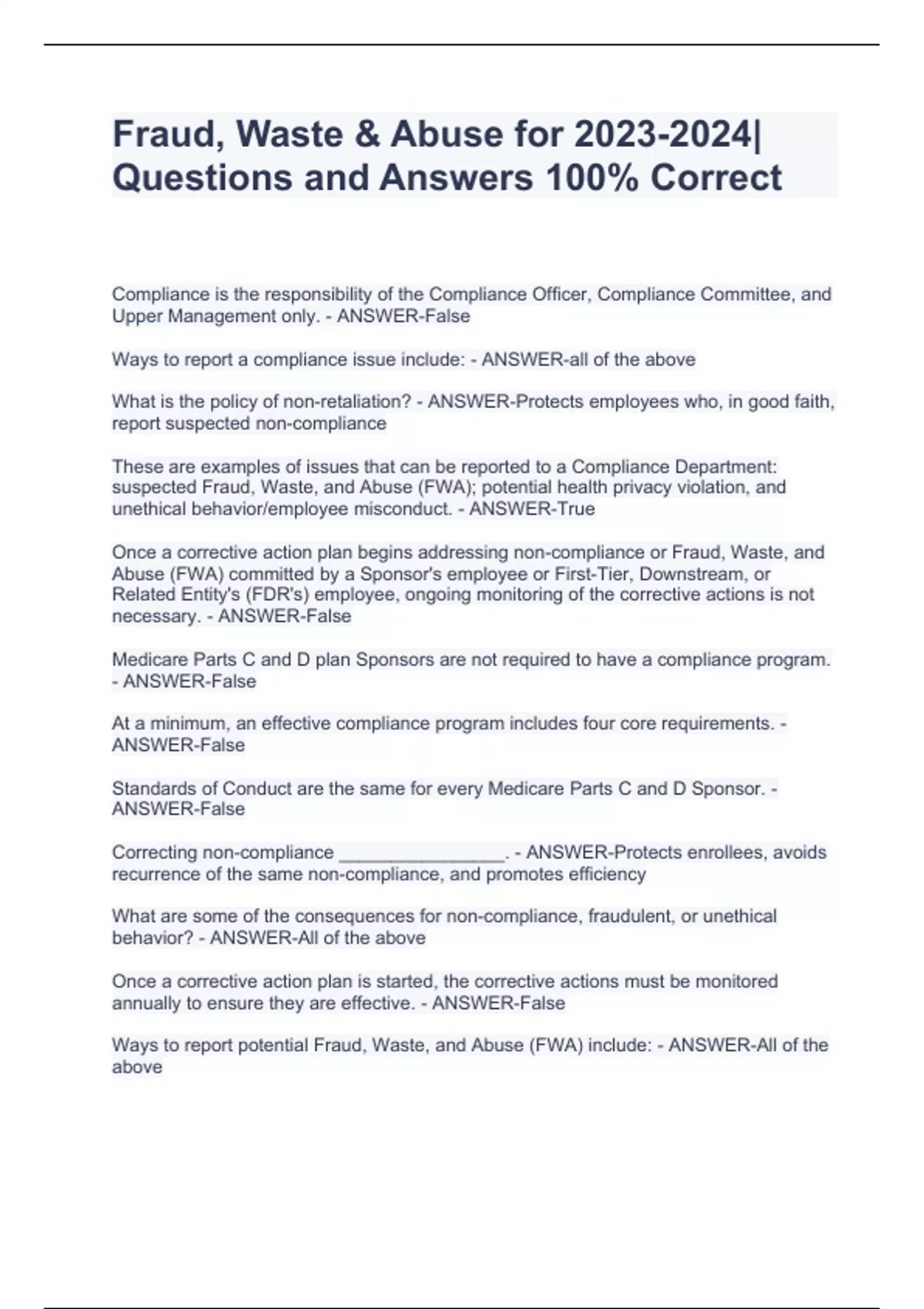 Fraud, Waste & Abuse for 2023-2024| Questions and Answers 100% Correct

Compliance is the responsibility of the Compliance Officer, Compliance Committee, and Upper Management only. - ANSWER-False

Ways to report a compliance issue include: - ANSWER-all of the above

What is the policy of non-retaliation? - ANSWER-Protects employees who, in good faith, report suspected non-compliance

These are examples of issues that can be reported to a Compliance Department: suspected Fraud, Waste, and Abuse (FWA); potential health privacy violation, and unethical behavior/employee misconduct. - ANSWER-True

Once a corrective action plan begins addressing non-compliance or Fraud, Waste, and Abuse (FWA) committed by a Sponsor's employee or First-Tier, Downstream, or Related Entity's (FDR's) employee, ongoing monitoring of the corrective actions is not necessary. - ANSWER-False

Medicare Parts C and D plan Sponsors are not required to have a compliance program. - ANSWER-False

At a minimum, an effective compliance program includes four core requirements. - ANSWER-False

Standards of Conduct are the same for every Medicare Parts C and D Sponsor. - ANSWER-False

Correcting non-compliance ________________. - ANSWER-Protects enrollees, avoids recurrence of the same non-compliance, and promotes efficiency

What are some of the consequences for non-compliance, fraudulent, or unethical behavior? - ANSWER-All of the above

Once a corrective action plan is started, the corrective actions must be monitored annually to ensure they are effective. - ANSWER-False

Ways to report potential Fraud, Waste, and Abuse (FWA) include: - ANSWER-All of the above